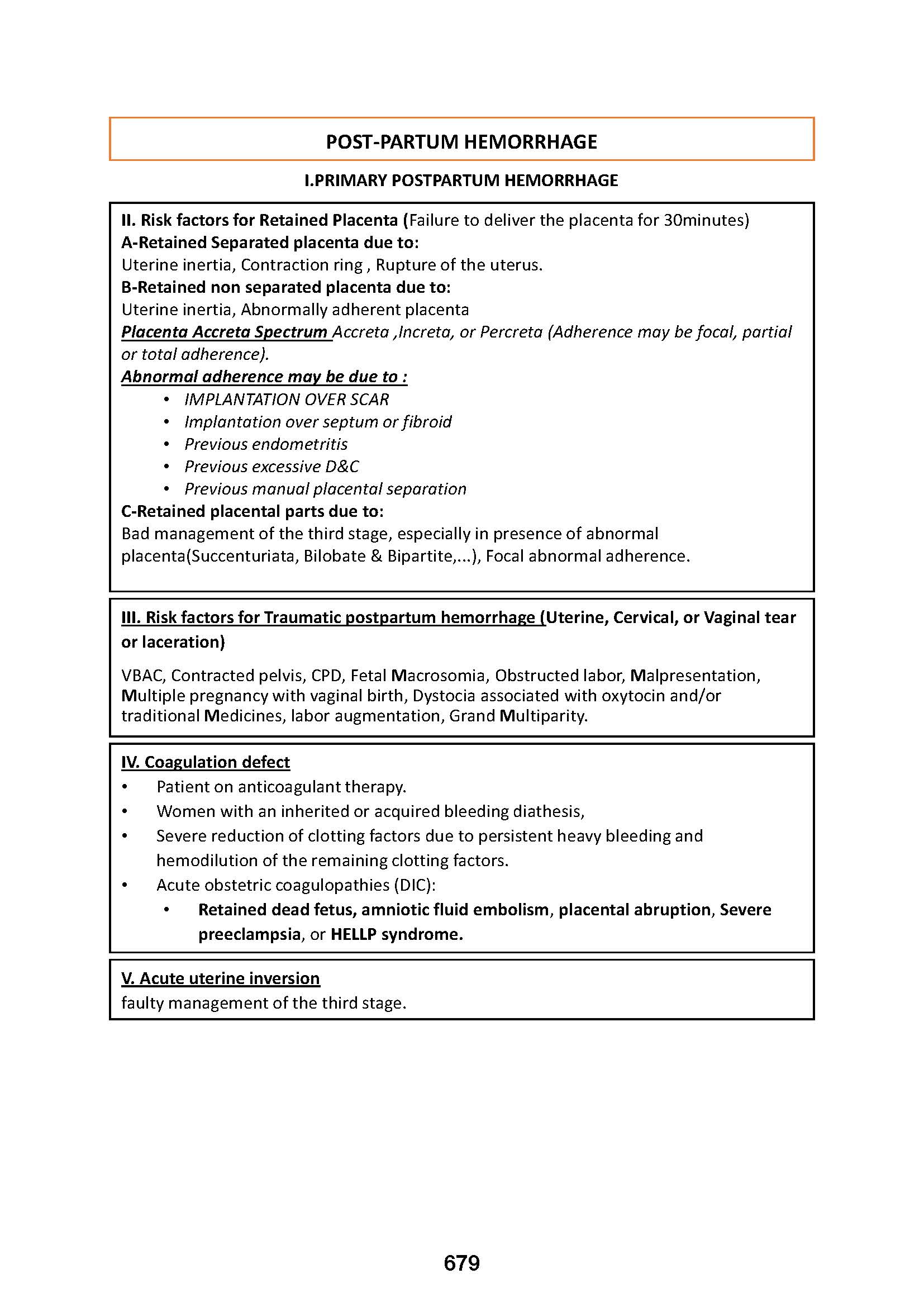 POST-PARTUM HEMORRHAGE

I.PRIMARY POSTPARTUM HEMORRHAGE

II. Risk factors for Retained Placenta (Failure to deliver the placenta for 30minutes)
A-Retained Separated placenta due to:
Uterine inertia, Contraction ring , Rupture of the uterus.
B-Retained non separated placenta due to:
Uterine inertia, Abnormally adherent placenta
Placenta Accreta Spectrum Accreta ,Increta, or Percreta (Adherence may be focal, partial or total adherence).
Abnormal adherence may be due to :
• IMPLANTATION OVER SCAR
• Implantation over septum or fibroid
• Previous endometritis
• Previous excessive D&C
• Previous manual placental separation
C-Retained placental parts due to:
Bad management of the third stage, especially in presence of abnormal placenta(Succenturiata, Bilobate & Bipartite,...), Focal abnormal adherence.

III. Risk factors for Traumatic postpartum hemorrhage (Uterine, Cervical, or Vaginal tear or laceration)

VBAC, Contracted pelvis, CPD, Fetal Macrosomia, Obstructed labor, Malpresentation, Multiple pregnancy with vaginal birth, Dystocia associated with oxytocin and/or traditional Medicines, labor augmentation, Grand Multiparity.

IV. Coagulation defect
• Patient on anticoagulant therapy.
• Women with an inherited or acquired bleeding diathesis,
• Severe reduction of clotting factors due to persistent heavy bleeding and hemodilution of the remaining clotting factors.
• Acute obstetric coagulopathies (DIC):
  • Retained dead fetus, amniotic fluid embolism, placental abruption, Severe preeclampsia, or HELLP syndrome.

V. Acute uterine inversion
faulty management of the third stage.

679